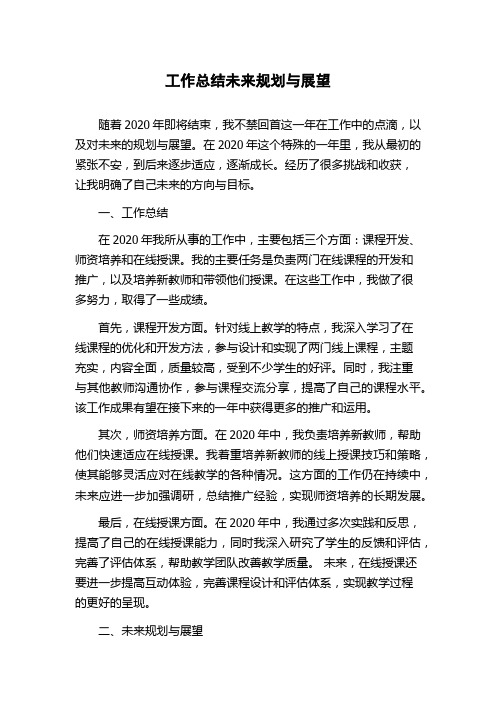 工作总结未来规划与展望

随着 2020 年即将结束，我不禁回首这一年在工作中的点滴，以及对未来的规划与展望。在 2020 年这个特殊的一年里，我从最初的紧张不安，到后来逐步适应，逐渐成长。经历了很多挑战和收获，让我明确了自己未来的方向与目标。

一、工作总结

在 2020 年我所从事的工作中，主要包括三个方面：课程开发、师资培养和在线授课。我的主要任务是负责两门在线课程的开发和推广，以及培养新教师和带领他们授课。在这些工作中，我做了很多努力，取得了一些成绩。

首先，课程开发方面。针对线上教学的特点，我深入学习了在线课程的优化和开发方法，参与设计和实现了两门线上课程，主题充实，内容全面，质量较高，受到不少学生的好评。同时，我注重与其他教师沟通协作，参与课程交流分享，提高了自己的课程水平。该工作成果有望在接下来的一年中获得更多的推广和运用。

其次，师资培养方面。在 2020 年中，我负责培养新教师，帮助他们快速适应在线授课。我着重培养新教师的线上授课技巧和策略，使其能够灵活应对在线教学的各种情况。这方面的工作仍在持续中，未来应进一步加强调研，总结推广经验，实现师资培养的长期发展。

最后，在线授课方面。在 2020 年中，我通过多次实践和反思，提高了自己的在线授课能力，同时我深入研究了学生的反馈和评估，完善了评估体系，帮助教学团队改善教学质量。 未来，在线授课还要进一步提高互动体验，完善课程设计和评估体系，实现教学过程的更好的呈现。

二、未来规划与展望